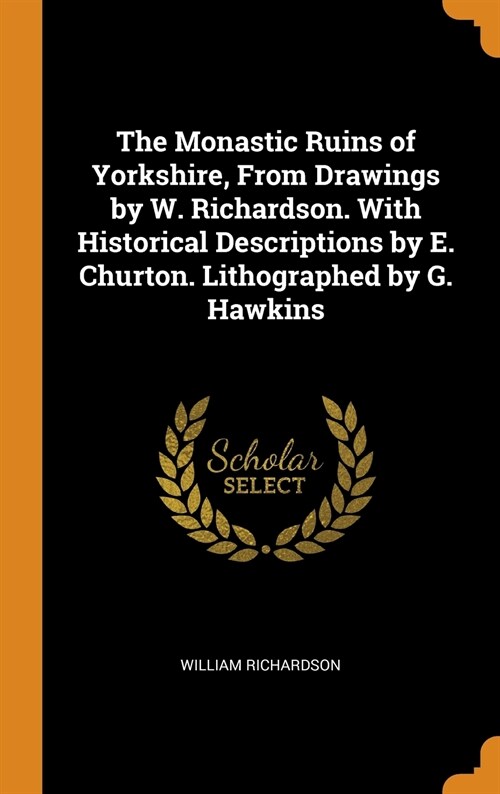 The Monastic Ruins of Yorkshire, From Drawings by W. Richardson. With Historical Descriptions by E. Churton. Lithographed by G. Hawkins

Scholar
SELECT

WILLIAM RICHARDSON